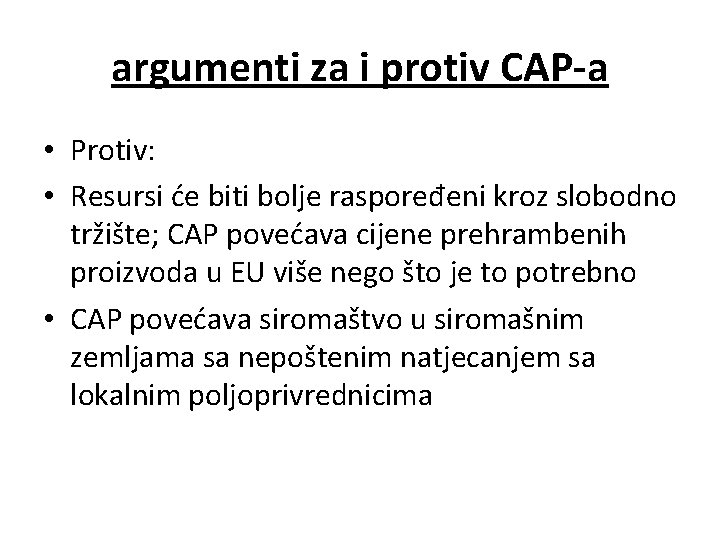 argumenti za i protiv CAP-a

• Protiv:
• Resursi će biti bolje raspoređeni kroz slobodno tržište; CAP povećava cijene prehrambenih proizvoda u EU više nego što je to potrebno
• CAP povećava siromaštvo u siromašnim zemljama sa nepoštenim natjecanjem sa lokalnim poljoprivrednicima